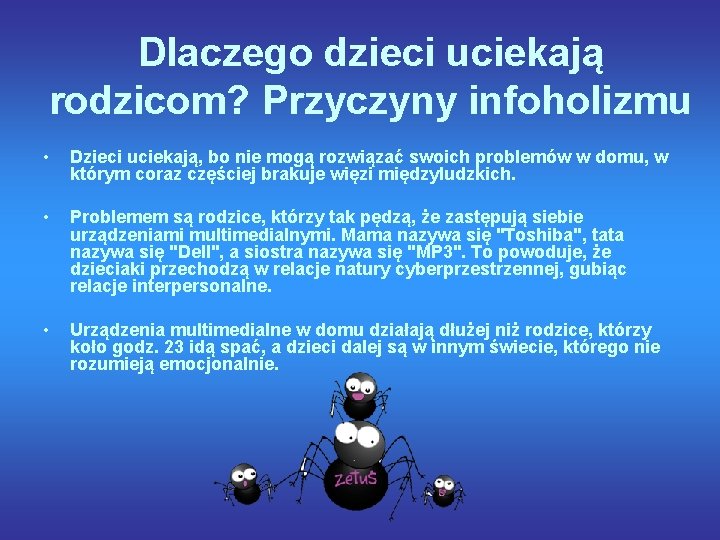 Dlaczego dzieci uciekają rodzicom? Przyczyny infoholizmu

• Dzieci uciekają, bo nie mogą rozwiązać swoich problemów w domu, w którym coraz częściej brakuje więzi międzyludzkich.

• Problemem są rodzice, którzy tak pędzą, że zastępują siebie urządzeniami multimedialnymi. Mama nazywa się "Toshiba", tata nazywa się "Dell", a siostra nazywa się "MP3". To powoduje, że dzieciaki przechodzą w relacje natury cyberprzestrzennej, gubiąc relacje interpersonalne.

• Urządzenia multimedialne w domu działają dłużej niż rodzice, którzy koło godz. 23 idą spać, a dzieci dalej są w innym świecie, którego nie rozumieją emocjonalnie.

ZeTuS